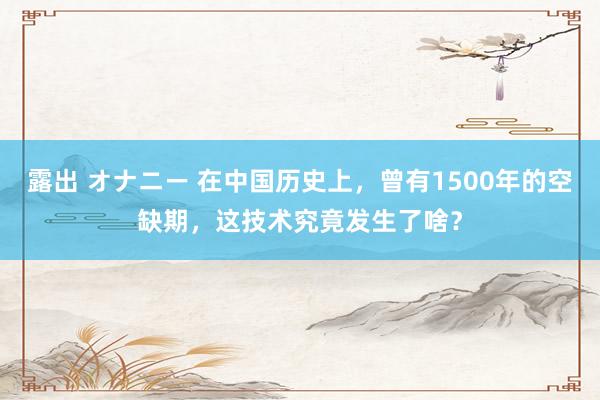 露出 オナニー 在中国历史上，曾有1500年的空缺期，这技术究竟发生了啥？